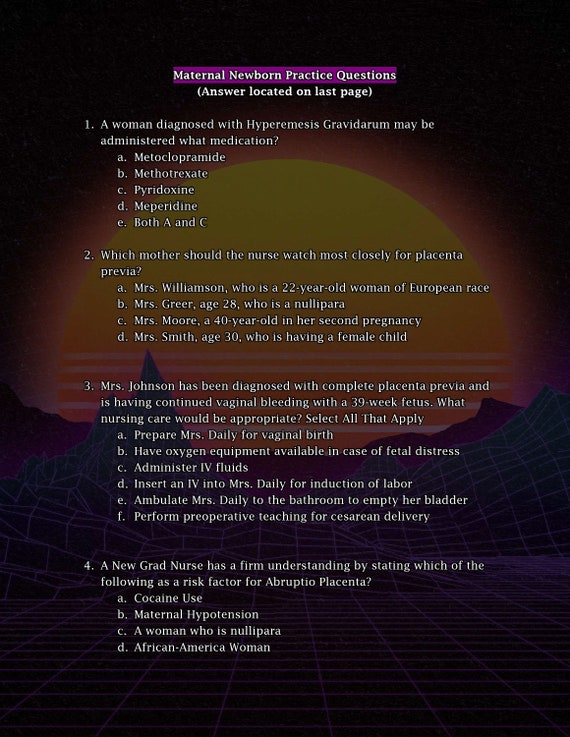 Maternal Newborn Practice Questions
(Answer located on last page)

1. A woman diagnosed with Hyperemesis Gravidarum may be administered what medication?
a. Metoclopramide
b. Methotrexate
c. Pyridoxine
d. Meperidine
e. Both A and C

2. Which mother should the nurse watch most closely for placenta previa?
a. Mrs. Williamson, who is a 22-year-old woman of European race
b. Mrs. Greer, age 28, who is a nullipara
c. Mrs. Moore, a 40-year-old in her second pregnancy
d. Mrs. Smith, age 30, who is having a female child

3. Mrs. Johnson has been diagnosed with complete placenta previa and is having continued vaginal bleeding with a 39-week fetus. What nursing care would be appropriate? Select All That Apply
a. Prepare Mrs. Daily for vaginal birth
b. Have oxygen equipment available in case of fetal distress
c. Administer IV fluids
d. Insert an IV into Mrs. Daily for induction of labor
e. Ambulate Mrs. Daily to the bathroom to empty her bladder
f. Perform preoperative teaching for cesarean delivery

4. A New Grad Nurse has a firm understanding by stating which of the following as a risk factor for Abruptio Placenta?
a. Cocaine Use
b. Maternal Hypotension
c. A woman who is nullipara
d. African-America Woman